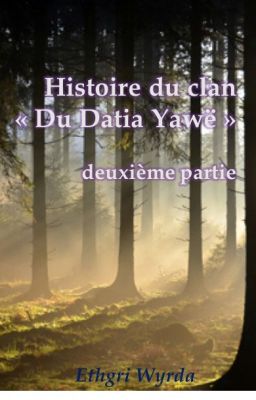 Histoire du clan
« Du Datia Yawë »

deuxième partie

Ethgri Wyrda